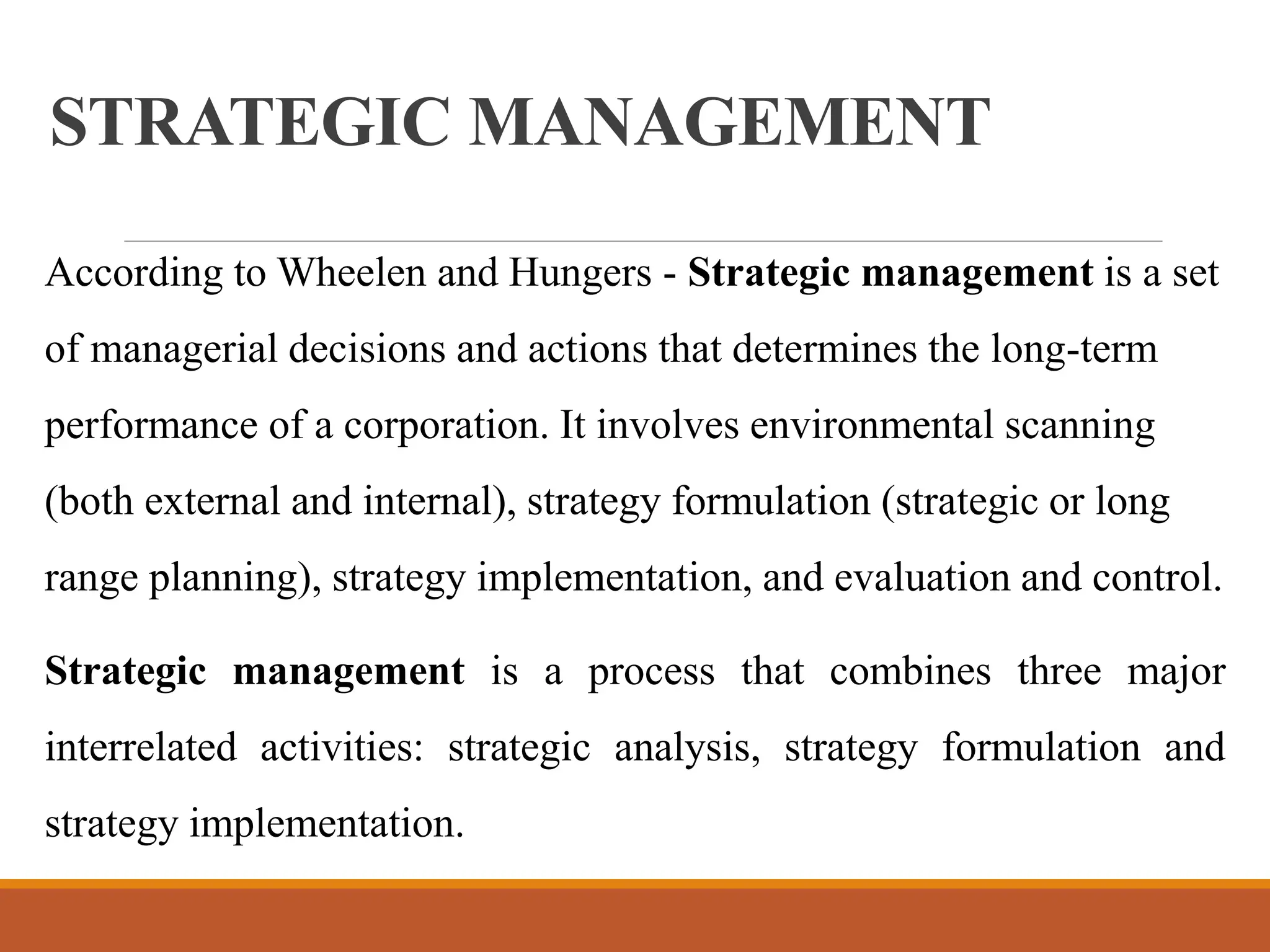 STRATEGIC MANAGEMENT

According to Wheelen and Hungers - Strategic management is a set of managerial decisions and actions that determines the long-term performance of a corporation. It involves environmental scanning (both external and internal), strategy formulation (strategic or long range planning), strategy implementation, and evaluation and control.

Strategic management is a process that combines three major interrelated activities: strategic analysis, strategy formulation and strategy implementation.